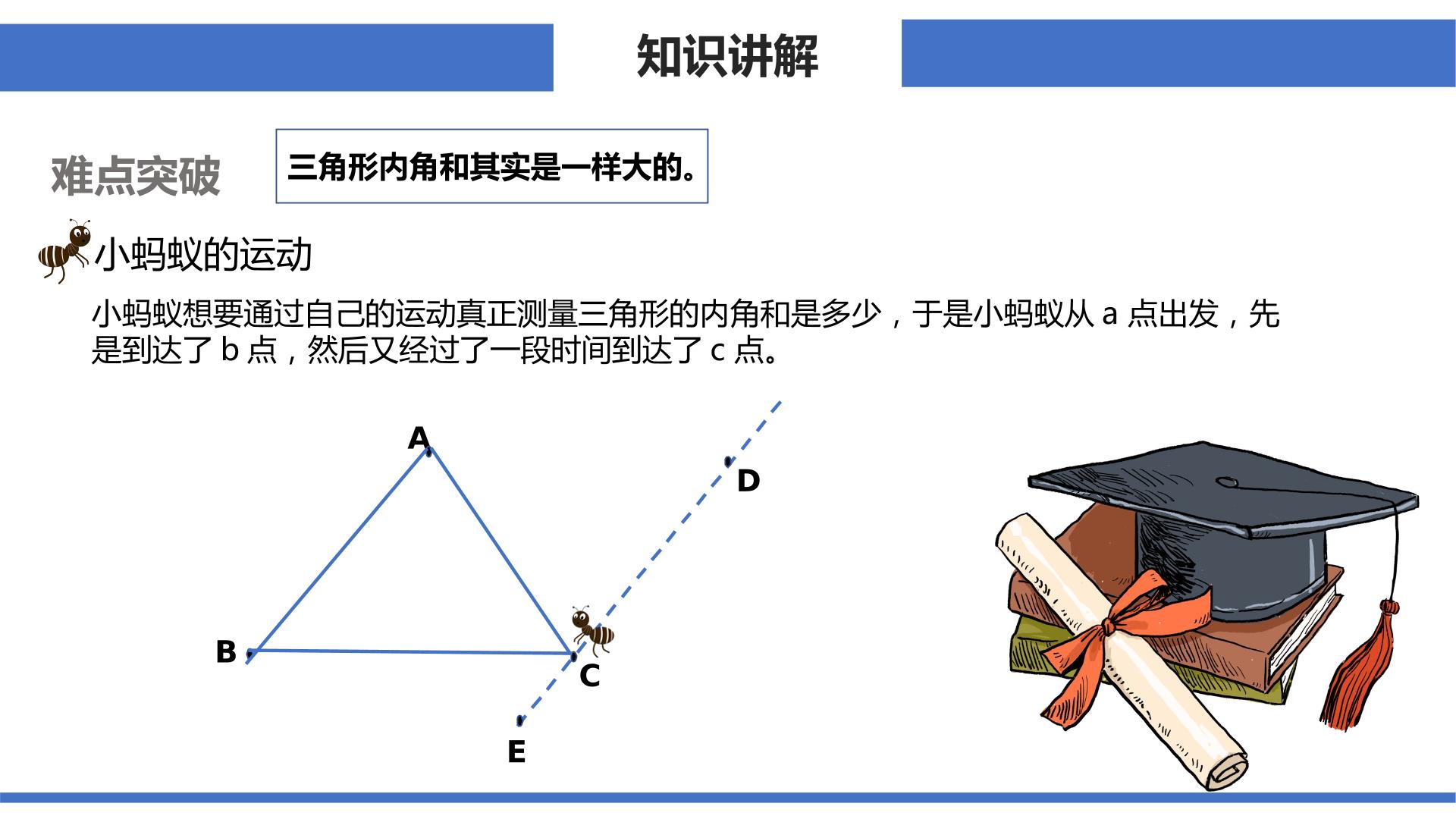 知识讲解

难点突破

三角形内角和其实是一样大的。

小蚂蚁的运动

小蚂蚁想要通过自己的运动真正测量三角形的内角和是多少，于是小蚂蚁从 a 点出发，先是到达了 b 点，然后又经过了一段时间到达了 c 点。

A
D
B
C
E